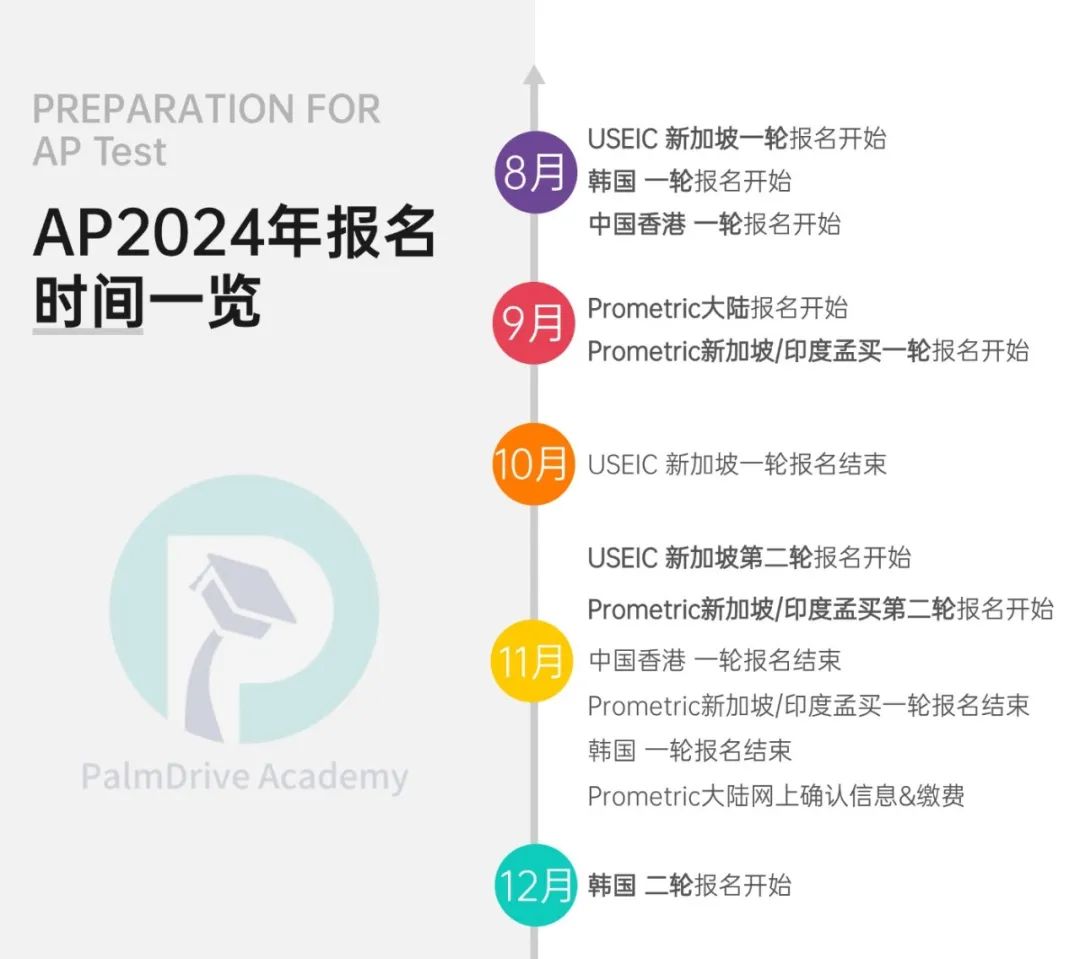 PREPARATION FOR AP Test

AP2024年报名时间一览

PalmDrive Academy

8月
USEIC 新加坡一轮报名开始
韩国 一轮报名开始
中国香港 一轮报名开始

9月
Prometric大陆报名开始
Prometric新加坡/印度孟买一轮报名开始

10月
USEIC 新加坡一轮报名结束

11月
USEIC 新加坡第二轮报名开始
Prometric新加坡/印度孟买第二轮报名开始
中国香港 一轮报名结束
Prometric新加坡/印度孟买一轮报名结束
韩国 一轮报名结束
Prometric大陆网上确认信息&缴费

12月
韩国 二轮报名开始